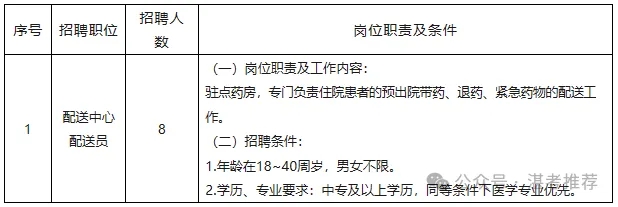 | 序号 | 招聘职位 | 招聘人数 | 岗位职责及条件 |
|---|---|---|---|
| 1 | 配送中心配送员 | 8 | （一）岗位职责及工作内容：<br>驻点药房，专门负责住院患者的预出院带药、退药、紧急药物的配送工作。<br>（二）招聘条件：<br>1.年龄在18~40周岁，男女不限。<br>2.学历、专业要求：中专及以上学历，同等条件下医学专业优先。 |

公众号 · 湛考推荐